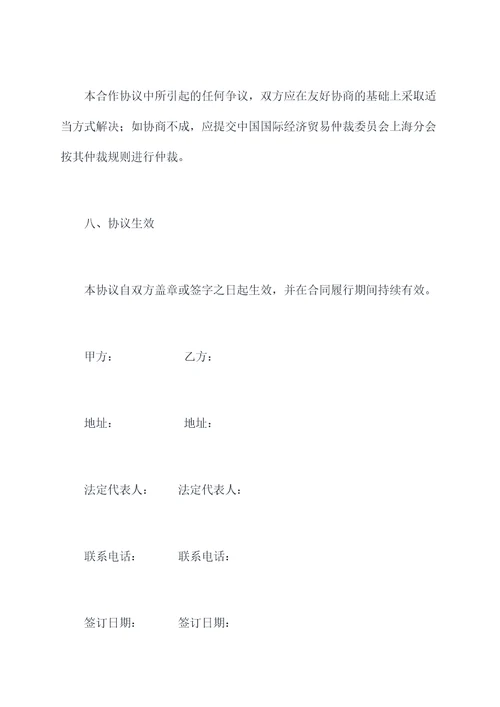 本合作协议中所引起的任何争议，双方应在友好协商的基础上采取适当方式解决；如协商不成，应提交中国国际经济贸易仲裁委员会上海分会按其仲裁规则进行仲裁。

八、协议生效

本协议自双方盖章或签字之日起生效，并在合同履行期间持续有效。

甲方：　　　　乙方：

地址：　　　　地址：

法定代表人：　法定代表人：

联系电话：　　联系电话：

签订日期：　　签订日期：